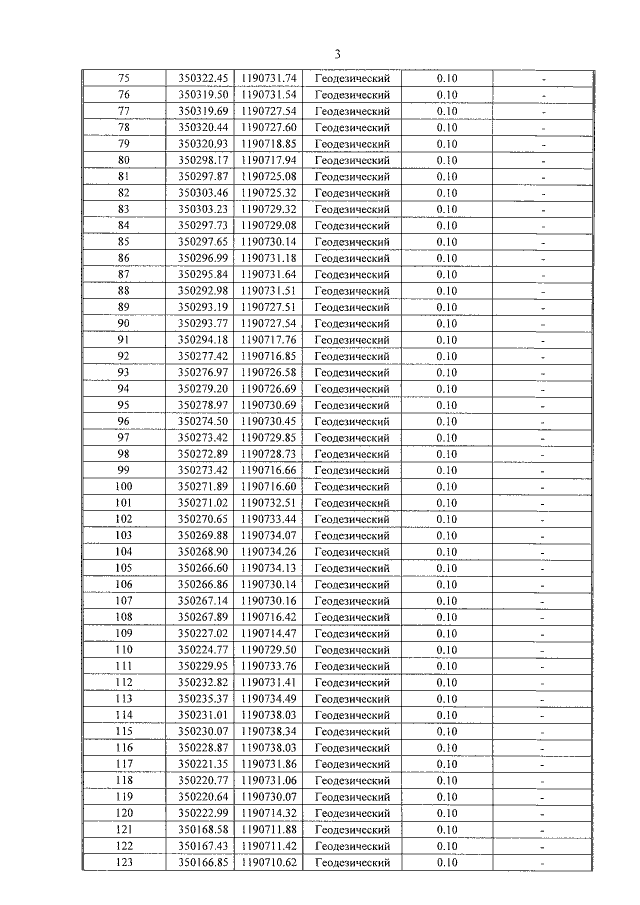 3

| 75 | 350322.45 | 1190731.74 | Геодезический | 0.10 | - |
|---|---|---|---|---|---|
| 76 | 350319.50 | 1190731.54 | Геодезический | 0.10 | - |
| 77 | 350319.69 | 1190727.54 | Геодезический | 0.10 | - |
| 78 | 350320.44 | 1190727.60 | Геодезический | 0.10 | - |
| 79 | 350320.93 | 1190718.85 | Геодезический | 0.10 | - |
| 80 | 350298.17 | 1190717.94 | Геодезический | 0.10 | - |
| 81 | 350297.87 | 1190725.08 | Геодезический | 0.10 | - |
| 82 | 350303.46 | 1190725.32 | Геодезический | 0.10 | - |
| 83 | 350303.23 | 1190729.32 | Геодезический | 0.10 | - |
| 84 | 350297.73 | 1190729.08 | Геодезический | 0.10 | - |
| 85 | 350297.65 | 1190730.14 | Геодезический | 0.10 | - |
| 86 | 350296.99 | 1190731.18 | Геодезический | 0.10 | - |
| 87 | 350295.84 | 1190731.64 | Геодезический | 0.10 | - |
| 88 | 350292.98 | 1190731.51 | Геодезический | 0.10 | - |
| 89 | 350293.19 | 1190727.51 | Геодезический | 0.10 | - |
| 90 | 350293.77 | 1190727.54 | Геодезический | 0.10 | - |
| 91 | 350294.18 | 1190717.76 | Геодезический | 0.10 | - |
| 92 | 350277.42 | 1190716.85 | Геодезический | 0.10 | - |
| 93 | 350276.97 | 1190726.58 | Геодезический | 0.10 | - |
| 94 | 350279.20 | 1190726.69 | Геодезический | 0.10 | - |
| 95 | 350278.97 | 1190730.69 | Геодезический | 0.10 | - |
| 96 | 350274.50 | 1190730.45 | Геодезический | 0.10 | - |
| 97 | 350273.42 | 1190729.85 | Геодезический | 0.10 | - |
| 98 | 350272.89 | 1190728.73 | Геодезический | 0.10 | - |
| 99 | 350273.42 | 1190716.66 | Геодезический | 0.10 | - |
| 100 | 350271.89 | 1190716.60 | Геодезический | 0.10 | - |
| 101 | 350271.02 | 1190732.51 | Геодезический | 0.10 | - |
| 102 | 350270.65 | 1190733.44 | Геодезический | 0.10 | - |
| 103 | 350269.88 | 1190734.07 | Геодезический | 0.10 | - |
| 104 | 350268.90 | 1190734.26 | Геодезический | 0.10 | - |
| 105 | 350266.60 | 1190734.13 | Геодезический | 0.10 | - |
| 106 | 350266.86 | 1190730.14 | Геодезический | 0.10 | - |
| 107 | 350267.14 | 1190730.16 | Геодезический | 0.10 | - |
| 108 | 350267.89 | 1190716.42 | Геодезический | 0.10 | - |
| 109 | 350227.02 | 1190714.47 | Геодезический | 0.10 | - |
| 110 | 350224.77 | 1190729.50 | Геодезический | 0.10 | - |
| 111 | 350229.95 | 1190733.76 | Геодезический | 0.10 | - |
| 112 | 350232.82 | 1190731.41 | Геодезический | 0.10 | - |
| 113 | 350235.37 | 1190734.49 | Геодезический | 0.10 | - |
| 114 | 350231.01 | 1190738.03 | Геодезический | 0.10 | - |
| 115 | 350230.07 | 1190738.34 | Геодезический | 0.10 | - |
| 116 | 350228.87 | 1190738.03 | Геодезический | 0.10 | - |
| 117 | 350221.35 | 1190731.86 | Геодезический | 0.10 | - |
| 118 | 350220.77 | 1190731.06 | Геодезический | 0.10 | - |
| 119 | 350220.64 | 1190730.07 | Геодезический | 0.10 | - |
| 120 | 350222.99 | 1190714.32 | Геодезический | 0.10 | - |
| 121 | 350168.58 | 1190711.88 | Геодезический | 0.10 | - |
| 122 | 350167.43 | 1190711.42 | Геодезический | 0.10 | - |
| 123 | 350166.85 | 1190710.62 | Геодезический | 0.10 | - |